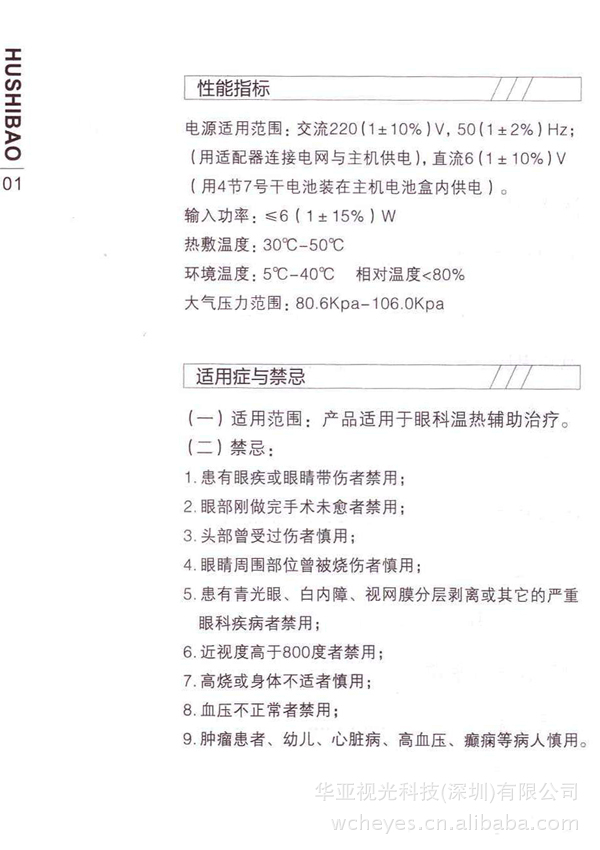 HUSHIBAO

01

性能指标

电源适用范围：交流220（1±10%）V，50（1±2%）Hz；（用适配器连接电网与主机供电），直流6（1±10%）V（用4节7号干电池装在主机电池盒内供电）。

输入功率：≤6（1±15%）W

热敷温度：30℃-50℃

环境温度：5℃-40℃　相对温度<80%

大气压力范围：80.6Kpa-106.0Kpa

适用症与禁忌

（一）适用范围：产品适用于眼科温热辅助治疗。

（二）禁忌：

1.患有眼疾或眼睛带伤者禁用；

2.眼部刚做完手术未愈者禁用；

3.头部曾受过伤者慎用；

4.眼睛周围部位曾被烧伤者慎用；

5.患有青光眼、白内障、视网膜分层剥离或其它的严重眼科疾病者禁用；

6.近视度高于800度者禁用；

7.高烧或身体不适者慎用；

8.血压不正常者禁用；

9.肿瘤患者、幼儿、心脏病、高血压、癫痫等病人慎用。

华亚视光科技(深圳)有限公司

wcheyes.cn.alibaba.com